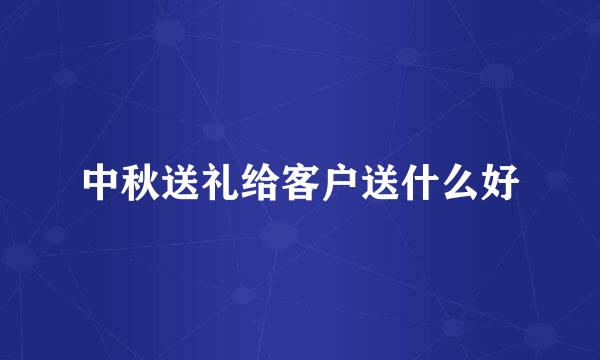 中秋送礼给客户送什么好